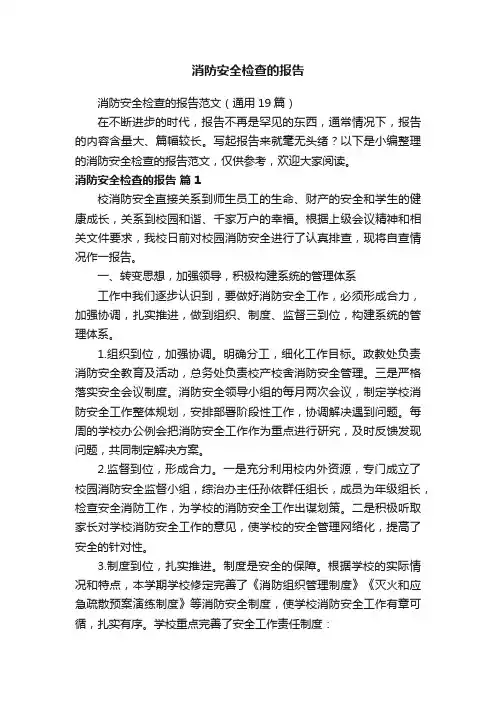 消防安全检查的报告

消防安全检查的报告范文（通用19篇）

在不断进步的时代，报告不再是罕见的东西，通常情况下，报告的内容含量大、篇幅较长。写起报告来就毫无头绪？以下是小编整理的消防安全检查的报告范文，仅供参考，欢迎大家阅读。

消防安全检查的报告 篇1

校消防安全直接关系到师生员工的生命、财产的安全和学生的健康成长，关系到校园和谐、千家万户的幸福。根据上级会议精神和相关文件要求，我校日前对校园消防安全进行了认真排查，现将自查情况作一报告。

一、转变思想，加强领导，积极构建系统的管理体系

工作中我们逐步认识到，要做好消防安全工作，必须形成合力，加强协调，扎实推进，做到组织、制度、监督三到位，构建系统的管理体系。

1.组织到位，加强协调。明确分工，细化工作目标。政教处负责消防安全教育及活动，总务处负责校产校舍消防安全管理。三是严格落实安全会议制度。消防安全领导小组的每月两次会议，制定学校消防安全工作整体规划，安排部署阶段性工作，协调解决遇到问题。每周的学校办公例会把消防安全工作作为重点进行研究，及时反馈发现问题，共同制定解决方案。

2.监督到位，形成合力。一是充分利用校内外资源，专门成立了校园消防安全监督小组，综治办主任孙依群任组长，成员为年级组长，检查安全消防工作，为学校的消防安全工作出谋划策。二是积极听取家长对学校消防安全工作的意见，使学校的安全管理网络化，提高了安全的针对性。

3.制度到位，扎实推进。制度是安全的保障。根据学校的实际情况和特点，本学期学校修定完善了《消防组织管理制度》《灭火和应急疏散预案演练制度》等消防安全制度，使学校消防安全工作有章可循，扎实有序。学校重点完善了安全工作责任制度：